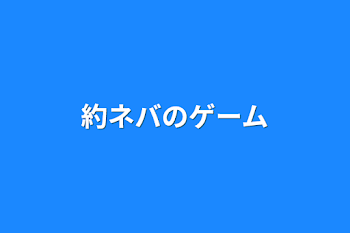 約ネバのゲーム